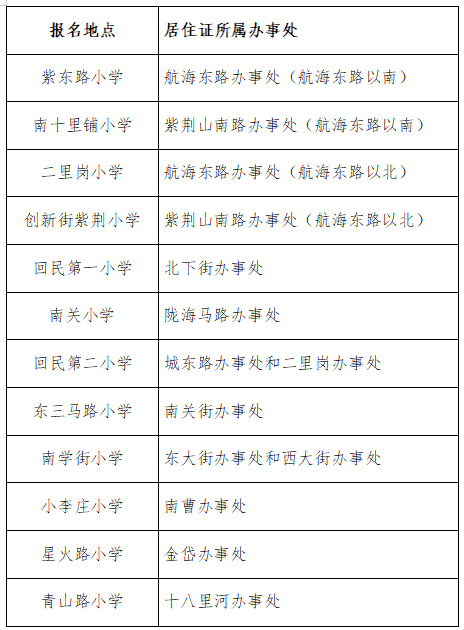 | 报名地点 | 居住证所属办事处 |
|---|---|
| 紫东路小学 | 航海东路办事处（航海东路以南） |
| 南十里铺小学 | 紫荆山南路办事处（航海东路以南） |
| 二里岗小学 | 航海东路办事处（航海东路以北） |
| 创新街紫荆小学 | 紫荆山南路办事处（航海东路以北） |
| 回民第一小学 | 北下街办事处 |
| 南关小学 | 陇海马路办事处 |
| 回民第二小学 | 城东路办事处和二里岗办事处 |
| 东三马路小学 | 南关街办事处 |
| 南学街小学 | 东大街办事处和西大街办事处 |
| 小李庄小学 | 南曹办事处 |
| 星火路小学 | 金岱办事处 |
| 青山路小学 | 十八里河办事处 |